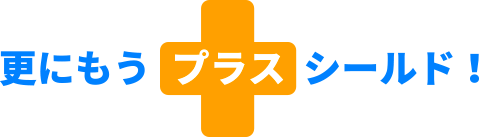 更にもう プラス シールド！